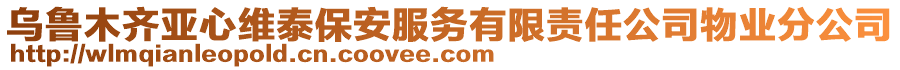 乌鲁木齐亚心维泰保安服务有限责任公司物业分公司
http://wlmqianleopold.cn.coovee.com